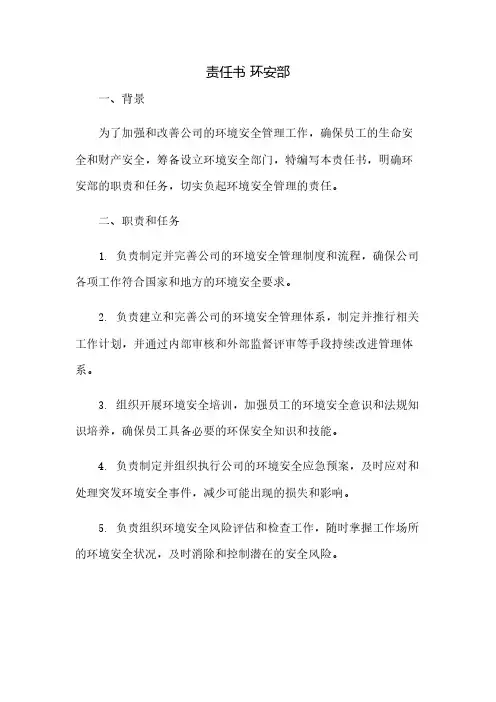 责任书 环安部

一、背景

为了加强和改善公司的环境安全管理工作，确保员工的生命安全和财产安全，筹备设立环境安全部门，特编写本责任书，明确环安部的职责和任务，切实负起环境安全管理的责任。

二、职责和任务

1. 负责制定并完善公司的环境安全管理制度和流程，确保公司各项工作符合国家和地方的环境安全要求。

2. 负责建立和完善公司的环境安全管理体系，制定并推行相关工作计划，并通过内部审核和外部监督评审等手段持续改进管理体系。

3. 组织开展环境安全培训，加强员工的环境安全意识和法规知识培养，确保员工具备必要的环保安全知识和技能。

4. 负责制定并组织执行公司的环境安全应急预案，及时应对和处理突发环境安全事件，减少可能出现的损失和影响。

5. 负责组织环境安全风险评估和检查工作，随时掌握工作场所的环境安全状况，及时消除和控制潜在的安全风险。